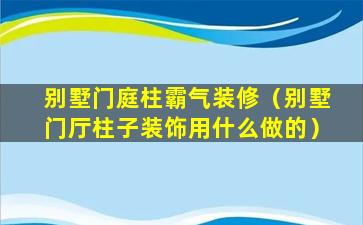 别墅门庭柱霸气装修（别墅门厅柱子装饰用什么做的）